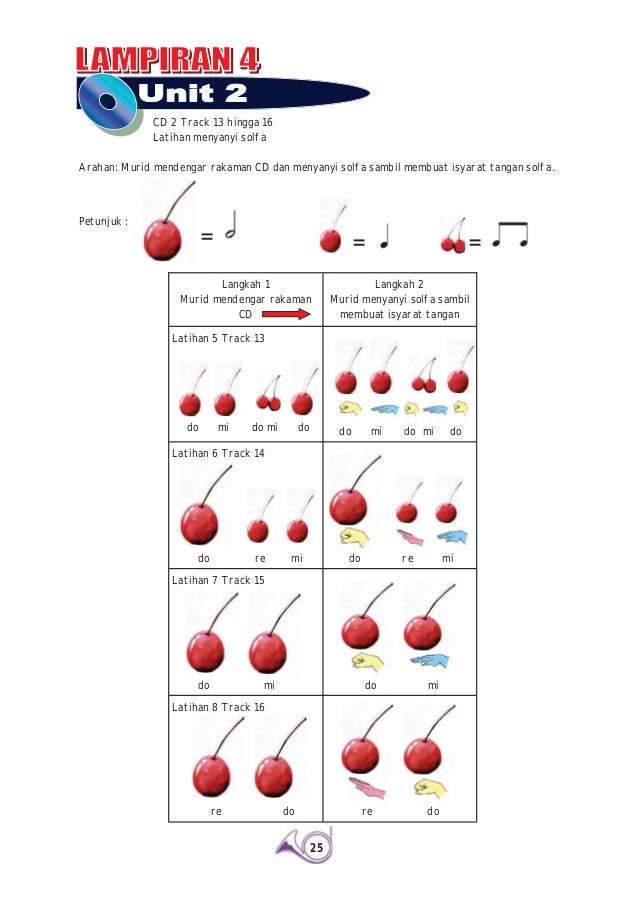 LAMPIRAN 4
Unit 2
CD 2 Track 13 hingga 16
Latihan menyanyi solfa

Arahan: Murid mendengar rakaman CD dan menyanyi solfa sambil membuat isyarat tangan solfa.

Petunjuk : = = =

| Langkah 1 Murid mendengar rakaman CD | Langkah 2 Murid menyanyi solfa sambil membuat isyarat tangan |
|---|---|
| Latihan 5 Track 13 do mi do mi do | do mi do mi do |
| Latihan 6 Track 14 do re mi | do re mi |
| Latihan 7 Track 15 do mi | do mi |
| Latihan 8 Track 16 re do | re do |

25